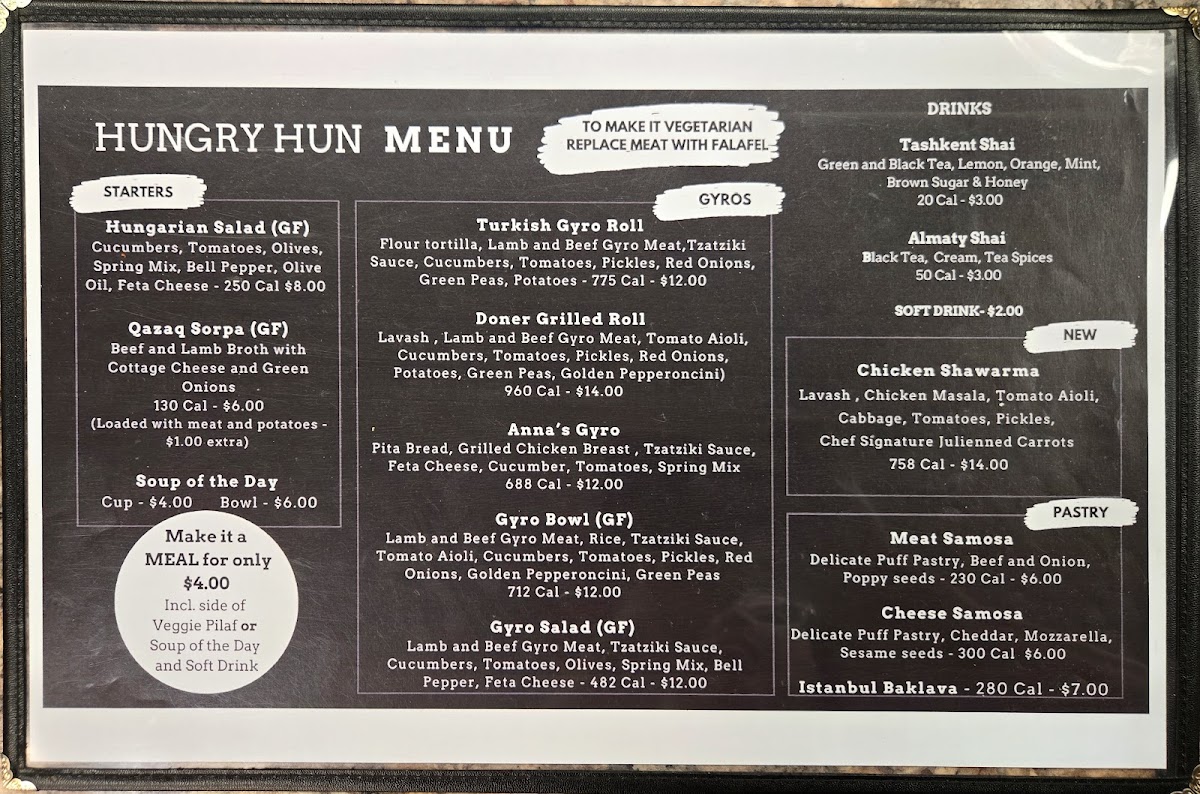 HUNGRY HUN MENU

TO MAKE IT VEGETARIAN REPLACE MEAT WITH FALAFEL

STARTERS

Hungarian Salad (GF)
Cucumbers, Tomatoes, Olives, Spring Mix, Bell Pepper, Olive Oil, Feta Cheese - 250 Cal $8.00

Qazaq Sorpa (GF)
Beef and Lamb Broth with Cottage Cheese and Green Onions
130 Cal - $6.00
(Loaded with meat and potatoes - $1.00 extra)

Soup of the Day
Cup - $4.00 Bowl - $6.00

Make it a MEAL for only $4.00
Incl. side of Veggie Pilaf or Soup of the Day and Soft Drink

GYROS

Turkish Gyro Roll
Flour tortilla, Lamb and Beef Gyro Meat,Tzatziki Sauce, Cucumbers, Tomatoes, Pickles, Red Onions, Green Peas, Potatoes - 775 Cal - $12.00

Doner Grilled Roll
Lavash , Lamb and Beef Gyro Meat, Tomato Aioli, Cucumbers, Tomatoes, Pickles, Red Onions, Potatoes, Green Peas, Golden Pepperoncini)
960 Cal - $14.00

Anna's Gyro
Pita Bread, Grilled Chicken Breast , Tzatziki Sauce, Feta Cheese, Cucumber, Tomatoes, Spring Mix
688 Cal - $12.00

Gyro Bowl (GF)
Lamb and Beef Gyro Meat, Rice, Tzatziki Sauce, Tomato Aioli, Cucumbers, Tomatoes, Pickles, Red Onions, Golden Pepperoncini, Green Peas
712 Cal - $12.00

Gyro Salad (GF)
Lamb and Beef Gyro Meat, Tzatziki Sauce, Cucumbers, Tomatoes, Olives, Spring Mix, Bell Pepper, Feta Cheese - 482 Cal - $12.00

DRINKS

Tashkent Shai
Green and Black Tea, Lemon, Orange, Mint, Brown Sugar & Honey
20 Cal - $3.00

Almaty Shai
Black Tea, Cream, Tea Spices
50 Cal - $3.00

SOFT DRINK- $2.00

NEW

Chicken Shawarma
Lavash , Chicken Masala, Tomato Aioli, Cabbage, Tomatoes, Pickles, Chef Signature Julienned Carrots
758 Cal - $14.00

PASTRY

Meat Samosa
Delicate Puff Pastry, Beef and Onion, Poppy seeds - 230 Cal - $6.00

Cheese Samosa
Delicate Puff Pastry, Cheddar, Mozzarella, Sesame seeds - 300 Cal $6.00

Istanbul Baklava - 280 Cal - $7.00